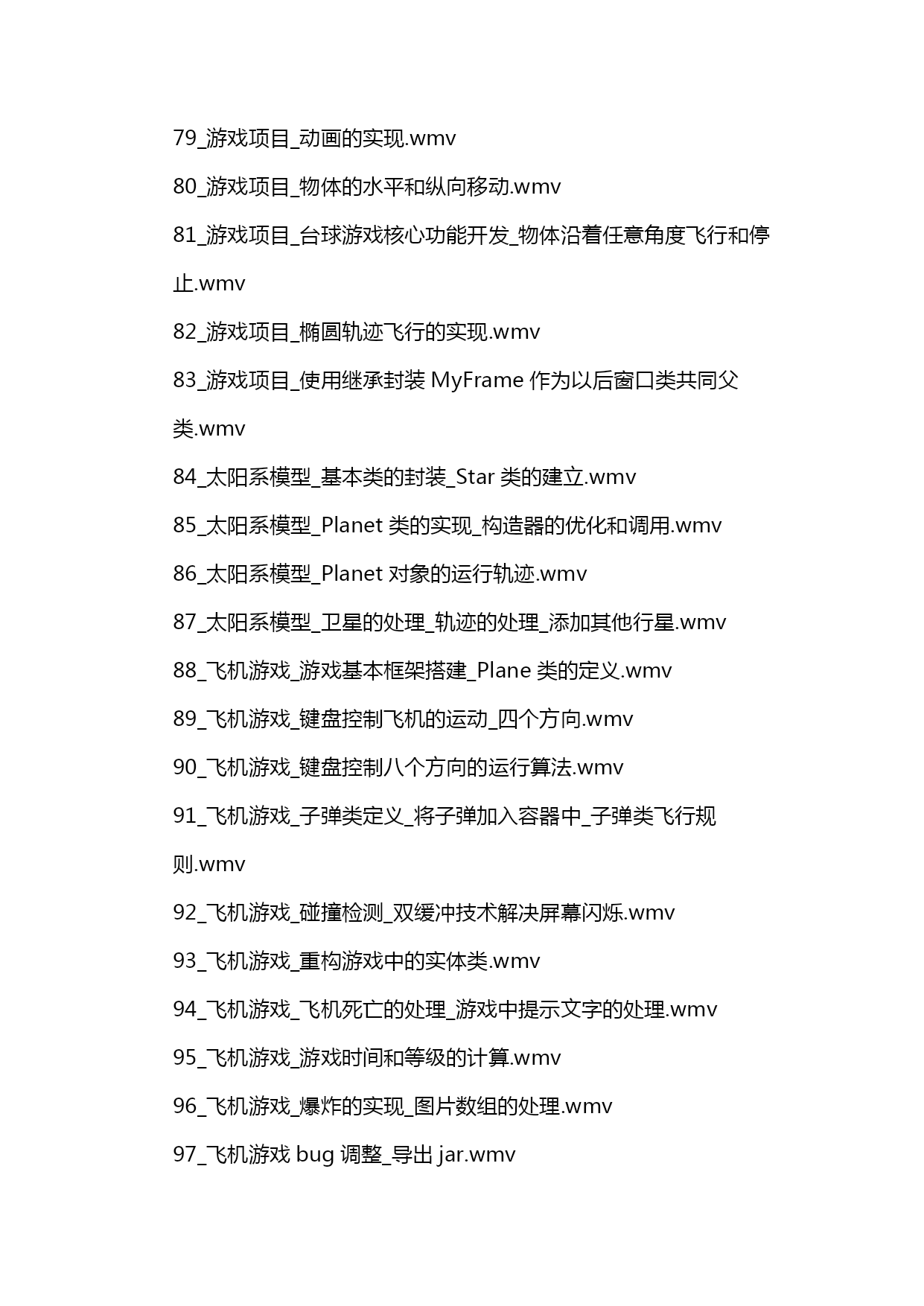 79_游戏项目_动画的实现.wmv

80_游戏项目_物体的水平和纵向移动.wmv

81_游戏项目_台球游戏核心功能开发_物体沿着任意角度飞行和停止.wmv

82_游戏项目_椭圆轨迹飞行的实现.wmv

83_游戏项目_使用继承封装 MyFrame 作为以后窗口类共同父类.wmv

84_太阳系模型_基本类的封装_Star 类的建立.wmv

85_太阳系模型_Planet 类的实现_构造器的优化和调用.wmv

86_太阳系模型_Planet 对象的运行轨迹.wmv

87_太阳系模型_卫星的处理_轨迹的处理_添加其他行星.wmv

88_飞机游戏_游戏基本框架搭建_Plane 类的定义.wmv

89_飞机游戏_键盘控制飞机的运动_四个方向.wmv

90_飞机游戏_键盘控制八个方向的运行算法.wmv

91_飞机游戏_子弹类定义_将子弹加入容器中_子弹类飞行规则.wmv

92_飞机游戏_碰撞检测_双缓冲技术解决屏幕闪烁.wmv

93_飞机游戏_重构游戏中的实体类.wmv

94_飞机游戏_飞机死亡的处理_游戏中提示文字的处理.wmv

95_飞机游戏_游戏时间和等级的计算.wmv

96_飞机游戏_爆炸的实现_图片数组的处理.wmv

97_飞机游戏 bug 调整_导出 jar.wmv